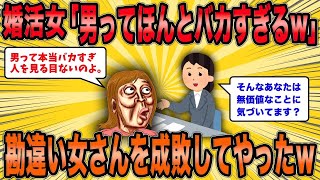 婚活女「男ってほんとバカすぎるw」

男って本当バカすぎ
人を見る目ないのよ。

そんなあなたは
無価値なことに
気づいてます？

勘違い女さんを成敗してやったw